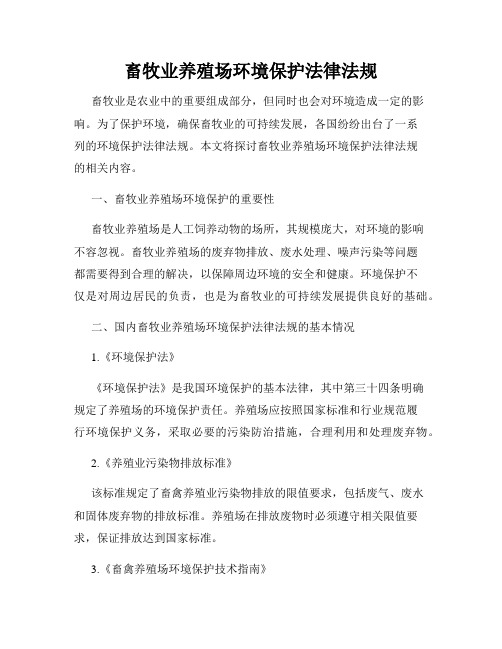 畜牧业养殖场环境保护法律法规

畜牧业是农业中的重要组成部分，但同时也会对环境造成一定的影响。为了保护环境，确保畜牧业的可持续发展，各国纷纷出台了一系列的环境保护法律法规。本文将探讨畜牧业养殖场环境保护法律法规的相关内容。

一、畜牧业养殖场环境保护的重要性

畜牧业养殖场是人工饲养动物的场所，其规模庞大，对环境的影响不容忽视。畜牧业养殖场的废弃物排放、废水处理、噪声污染等问题都需要得到合理的解决，以保障周边环境的安全和健康。环境保护不仅是对周边居民的负责，也是为畜牧业的可持续发展提供良好的基础。

二、国内畜牧业养殖场环境保护法律法规的基本情况

1.《环境保护法》

《环境保护法》是我国环境保护的基本法律，其中第三十四条明确规定了养殖场的环境保护责任。养殖场应按照国家标准和行业规范履行环境保护义务，采取必要的污染防治措施，合理利用和处理废弃物。

2.《养殖业污染物排放标准》

该标准规定了畜禽养殖业污染物排放的限值要求，包括废气、废水和固体废弃物的排放标准。养殖场在排放废物时必须遵守相关限值要求，保证排放达到国家标准。

3.《畜禽养殖场环境保护技术指南》